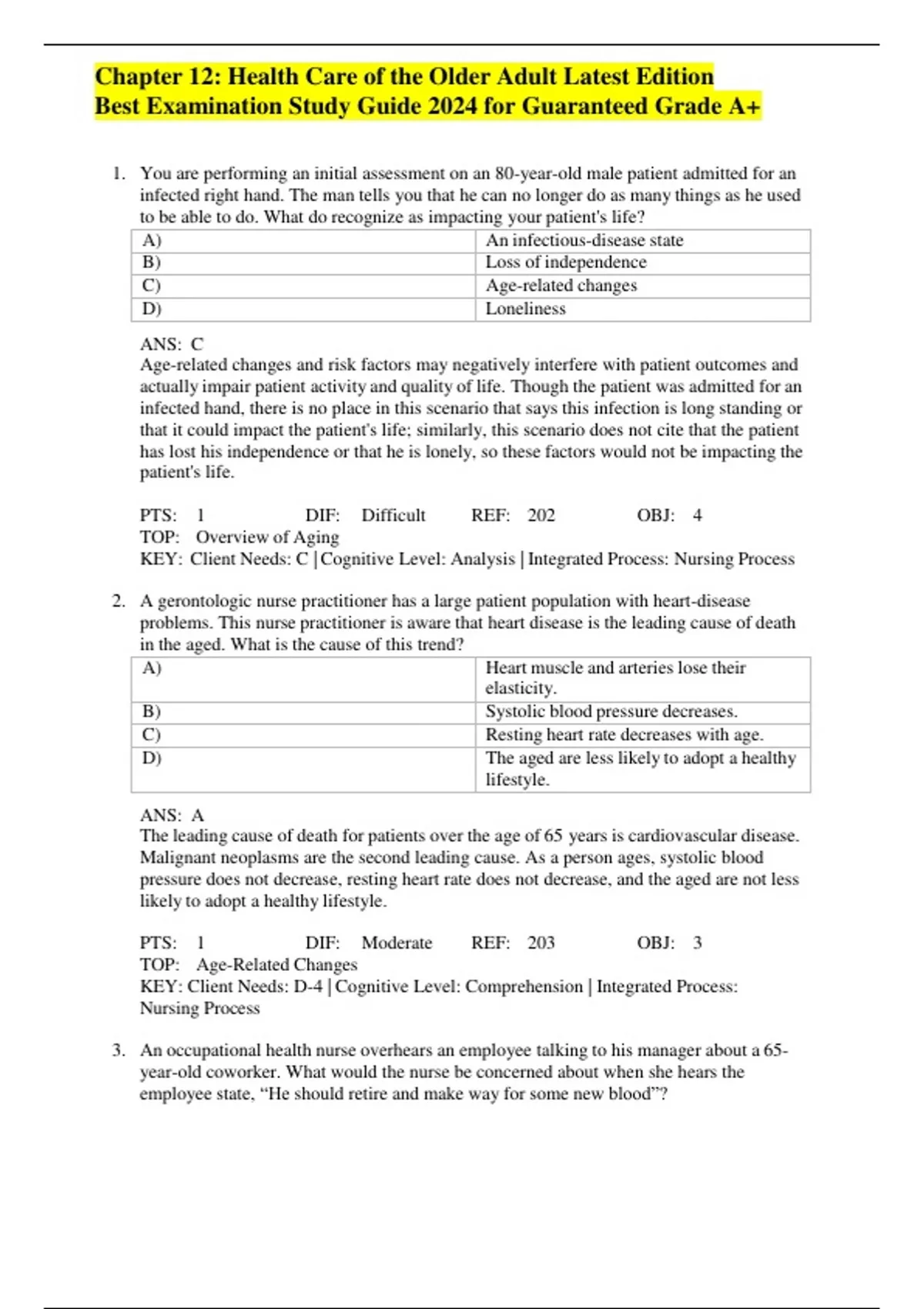 Chapter 12: Health Care of the Older Adult Latest Edition
Best Examination Study Guide 2024 for Guaranteed Grade A+

1. You are performing an initial assessment on an 80-year-old male patient admitted for an infected right hand. The man tells you that he can no longer do as many things as he used to be able to do. What do recognize as impacting your patient's life?

| A) | An infectious-disease state |
|---|---|
| B) | Loss of independence |
| C) | Age-related changes |
| D) | Loneliness |

ANS: C
Age-related changes and risk factors may negatively interfere with patient outcomes and actually impair patient activity and quality of life. Though the patient was admitted for an infected hand, there is no place in this scenario that says this infection is long standing or that it could impact the patient's life; similarly, this scenario does not cite that the patient has lost his independence or that he is lonely, so these factors would not be impacting the patient's life.

PTS: 1 DIF: Difficult REF: 202 OBJ: 4
TOP: Overview of Aging
KEY: Client Needs: C | Cognitive Level: Analysis | Integrated Process: Nursing Process

2. A gerontologic nurse practitioner has a large patient population with heart-disease problems. This nurse practitioner is aware that heart disease is the leading cause of death in the aged. What is the cause of this trend?

| A) | Heart muscle and arteries lose their elasticity. |
|---|---|
| B) | Systolic blood pressure decreases. |
| C) | Resting heart rate decreases with age. |
| D) | The aged are less likely to adopt a healthy lifestyle. |

ANS: A
The leading cause of death for patients over the age of 65 years is cardiovascular disease. Malignant neoplasms are the second leading cause. As a person ages, systolic blood pressure does not decrease, resting heart rate does not decrease, and the aged are not less likely to adopt a healthy lifestyle.

PTS: 1 DIF: Moderate REF: 203 OBJ: 3
TOP: Age-Related Changes
KEY: Client Needs: D-4 | Cognitive Level: Comprehension | Integrated Process: Nursing Process

3. An occupational health nurse overhears an employee talking to his manager about a 65-year-old coworker. What would the nurse be concerned about when she hears the employee state, “He should retire and make way for some new blood”?